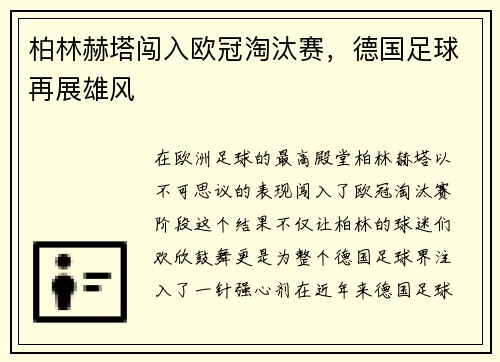 柏林赫塔闯入欧冠淘汰赛，德国足球再展雄风

在欧洲足球的最高殿堂柏林赫塔以不可思议的表现闯入了欧冠淘汰赛阶段这个结果不仅让柏林的球迷们欢欣鼓舞更是为整个德国足球界注入了一针强心剂在近年来德国足球